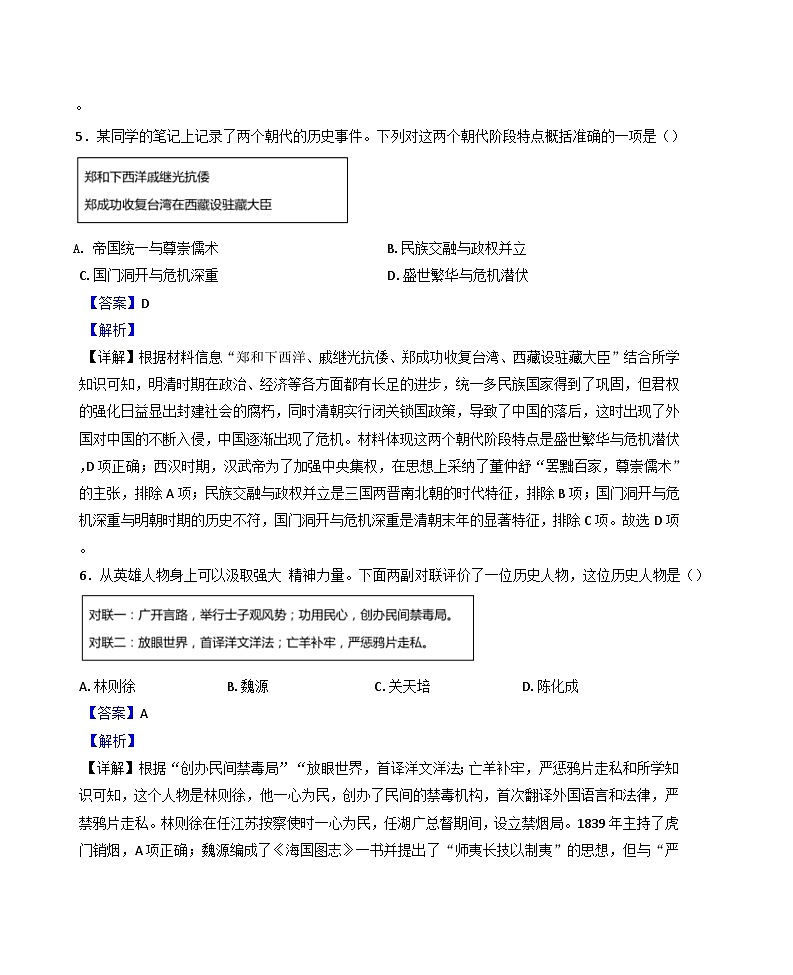 。

5．某同学的笔记上记录了两个朝代的历史事件。下列对这两个朝代阶段特点概括准确的一项是（）

郑和下西洋戚继光抗倭
郑成功收复台湾在西藏设驻藏大臣

A. 帝国统一与尊崇儒术
B. 民族交融与政权并立
C. 国门洞开与危机深重
D. 盛世繁华与危机潜伏

【答案】D

【解析】

【详解】根据材料信息“郑和下西洋、戚继光抗倭、郑成功收复台湾、西藏设驻藏大臣”结合所学知识可知，明清时期在政治、经济等各方面都有长足的进步，统一多民族国家得到了巩固，但君权的强化日益显出封建社会的腐朽，同时清朝实行闭关锁国政策，导致了中国的落后，这时出现了外国对中国的不断入侵，中国逐渐出现了危机。材料体现这两个朝代阶段特点是盛世繁华与危机潜伏，D项正确；西汉时期，汉武帝为了加强中央集权，在思想上采纳了董仲舒“罢黜百家，尊崇儒术”的主张，排除A项；民族交融与政权并立是三国两晋南北朝的时代特征，排除B项；国门洞开与危机深重与明朝时期的历史不符，国门洞开与危机深重是清朝末年的显著特征，排除C项。故选D项。

6．从英雄人物身上可以汲取强大 精神力量。下面两副对联评价了一位历史人物，这位历史人物是（）

对联一：广开言路，举行士子观风势；功用民心，创办民间禁毒局。
对联二：放眼世界，首译洋文洋法；亡羊补牢，严惩鸦片走私。

A. 林则徐
B. 魏源
C. 关天培
D. 陈化成

【答案】A

【解析】

【详解】根据“创办民间禁毒局”“放眼世界，首译洋文洋法；亡羊补牢，严惩鸦片走私和所学知识可知，这个人物是林则徐，他一心为民，创办了民间的禁毒机构，首次翻译外国语言和法律，严禁鸦片走私。林则徐在任江苏按察使时一心为民，任湖广总督期间，设立禁烟局。1839年主持了虎门销烟，A项正确；魏源编成了《海国图志》一书并提出了“师夷长技以制夷”的思想，但与“严